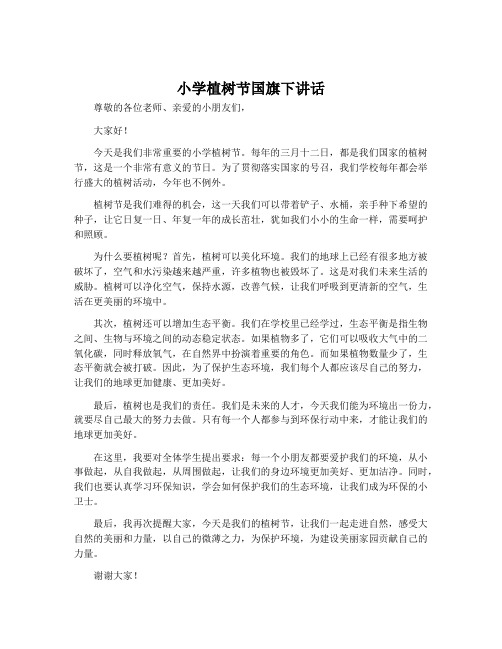 小学植树节国旗下讲话

尊敬的各位老师、亲爱的小朋友们，

大家好！

今天是我们非常重要的小学植树节。每年的三月十二日，都是我们国家的植树节，这是一个非常有意义的节日。为了贯彻落实国家的号召，我们学校每年都会举行盛大的植树活动，今年也不例外。

植树节是我们难得的机会，这一天我们可以带着铲子、水桶，亲手种下希望的种子，让它日复一日、年复一年的成长茁壮，犹如我们小小的生命一样，需要呵护和照顾。

为什么要植树呢？首先，植树可以美化环境。我们的地球上已经有很多地方被破坏了，空气和水污染越来越严重，许多植物也被毁坏了。这是对我们未来生活的威胁。植树可以净化空气，保持水源，改善气候，让我们呼吸到更清新的空气，生活在更美丽的环境中。

其次，植树还可以增加生态平衡。我们在学校里已经学过，生态平衡是指生物之间、生物与环境之间的动态稳定状态。如果植物多了，它们可以吸收大气中的二氧化碳，同时释放氧气，在自然界中扮演着重要的角色。而如果植物数量少了，生态平衡就会被打破。因此，为了保护生态环境，我们每个人都应该尽自己的努力，让我们的地球更加健康、更加美好。

最后，植树也是我们的责任。我们是未来的人才，今天我们能为环境出一份力，就要尽自己最大的努力去做。只有每一个人都参与到环保行动中来，才能让我们的地球更加美好。

在这里，我要对全体学生提出要求：每一个小朋友都要爱护我们的环境，从小事做起，从自我做起，从周围做起，让我们的身边环境更加美好、更加洁净。同时，我们也要认真学习环保知识，学会如何保护我们的生态环境，让我们成为环保的小卫士。

最后，我再次提醒大家，今天是我们的植树节，让我们一起走进自然，感受大自然的美丽和力量，以自己的微薄之力，为保护环境，为建设美丽家园贡献自己的力量。

谢谢大家！